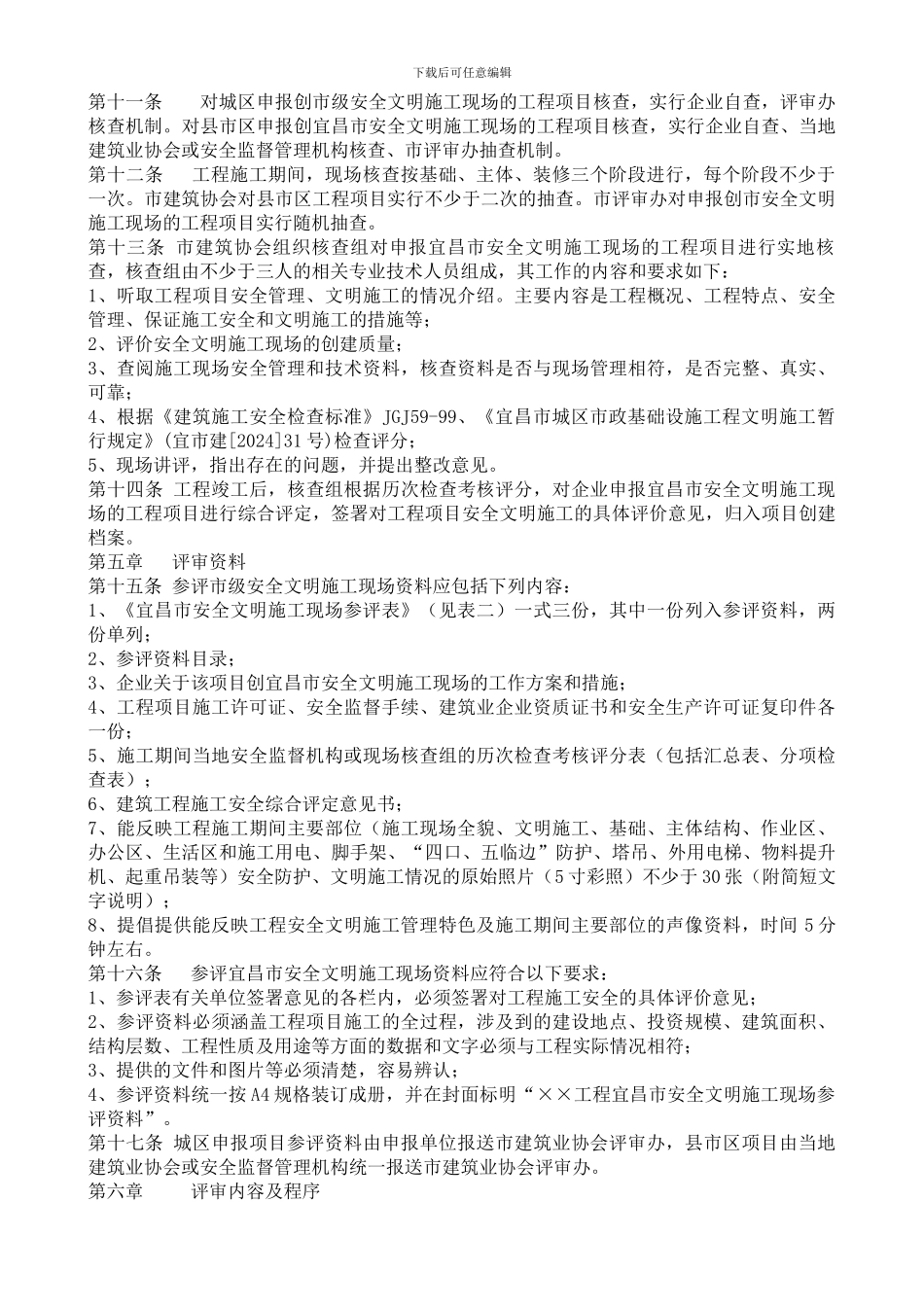 下载后可任意编辑

第十一条　　对城区申报创市级安全文明施工现场的工程项目核查，实行企业自查，评审办核查机制。对县市区申报创宜昌市安全文明施工现场的工程项目核查，实行企业自查、当地建筑业协会或安全监督管理机构核查、市评审办抽查机制。

第十二条　　工程施工期间，现场核查按基础、主体、装修三个阶段进行，每个阶段不少于一次。市建筑协会对县市区工程项目实行不少于二次的抽查。市评审办对申报创市安全文明施工现场的工程项目实行随机抽查。

第十三条 市建筑协会组织核查组对申报宜昌市安全文明施工现场的工程项目进行实地核查，核查组由不少于三人的相关专业技术人员组成，其工作的内容和要求如下：

1、听取工程项目安全管理、文明施工的情况介绍。主要内容是工程概况、工程特点、安全管理、保证施工安全和文明施工的措施等；

2、评价安全文明施工现场的创建质量；

3、查阅施工现场安全管理和技术资料，核查资料是否与现场管理相符，是否完整、真实、可靠；

4、根据《建筑施工安全检查标准》JGJ59-99、《宜昌市城区市政基础设施工程文明施工暂行规定》(宜市建[2024]31号)检查评分；

5、现场讲评，指出存在的问题，并提出整改意见。

第十四条 工程竣工后，核查组根据历次检查考核评分，对企业申报宜昌市安全文明施工现场的工程项目进行综合评定，签署对工程项目安全文明施工的具体评价意见，归入项目创建档案。

第五章　　评审资料

第十五条 参评市级安全文明施工现场资料应包括下列内容：

1、《宜昌市安全文明施工现场参评表》（见表二）一式三份，其中一份列入参评资料，两份单列；

2、参评资料目录；

3、企业关于该项目创宜昌市安全文明施工现场的工作方案和措施；

4、工程项目施工许可证、安全监督手续、建筑业企业资质证书和安全生产许可证复印件各一份；

5、施工期间当地安全监督机构或现场核查组的历次检查考核评分表（包括汇总表、分项检查表）；

6、建筑工程施工安全综合评定意见书；

7、能反映工程施工期间主要部位（施工现场全貌、文明施工、基础、主体结构、作业区、办公区、生活区和施工用电、脚手架、“四口、五临边”防护、塔吊、外用电梯、物料提升机、起重吊装等）安全防护、文明施工情况的原始照片（5寸彩照）不少于30张（附简短文字说明）；

8、提倡提供能反映工程安全文明施工管理特色及施工期间主要部位的声像资料，时间5分钟左右。

第十六条　　参评宜昌市安全文明施工现场资料应符合以下要求：

1、参评表有关单位签署意见的各栏内，必须签署对工程施工安全的具体评价意见；

2、参评资料必须涵盖工程项目施工的全过程，涉及到的建设地点、投资规模、建筑面积、结构层数、工程性质及用途等方面的数据和文字必须与工程实际情况相符；

3、提供的文件和图片等必须清楚，容易辨认；

4、参评资料统一按A4规格装订成册，并在封面标明“××工程宜昌市安全文明施工现场参评资料”。

第十七条 城区申报项目参评资料由申报单位报送市建筑业协会评审办，县市区项目由当地建筑业协会或安全监督管理机构统一报送市建筑业协会评审办。

第六章　　　评审内容及程序